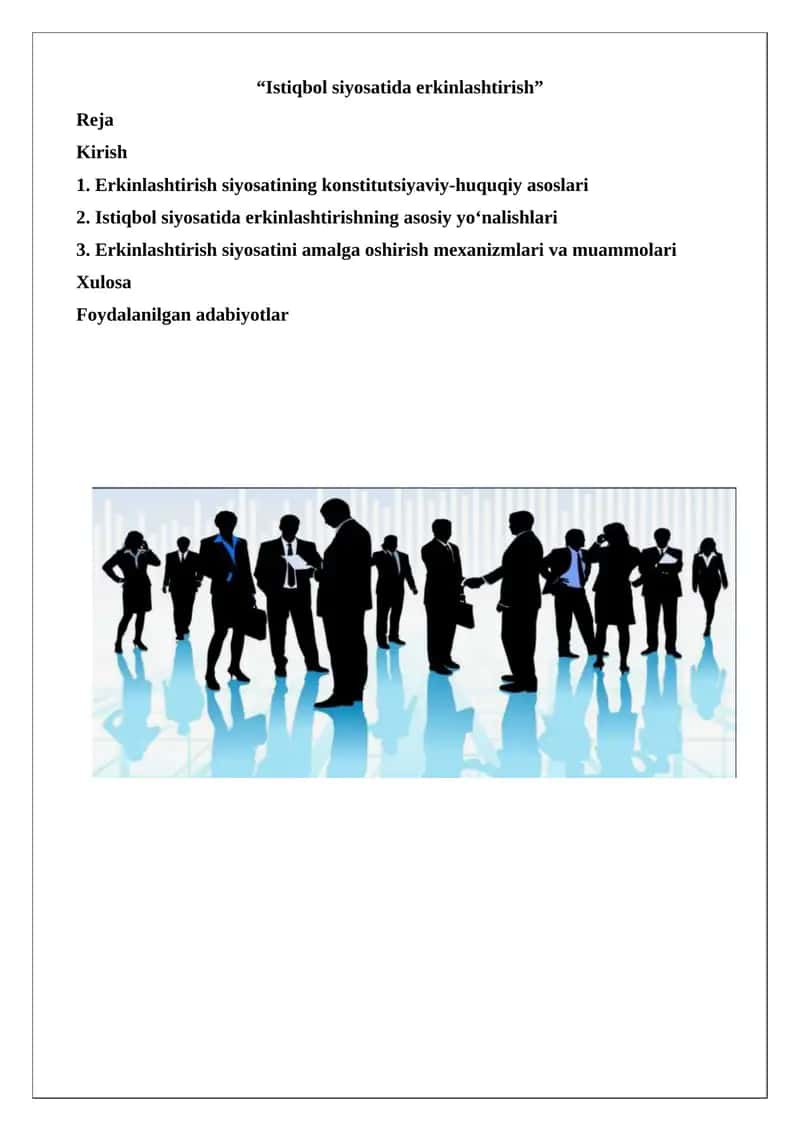 “Istiqbol siyosatida erkinlashtirish”

Reja

Kirish

1. Erkinlashtirish siyosatining konstitutsiyaviy-huquqiy asoslari

2. Istiqbol siyosatida erkinlashtirishning asosiy yo‘nalishlari

3. Erkinlashtirish siyosatini amalga oshirish mexanizmlari va muammolari

Xulosa

Foydalanilgan adabiyotlar